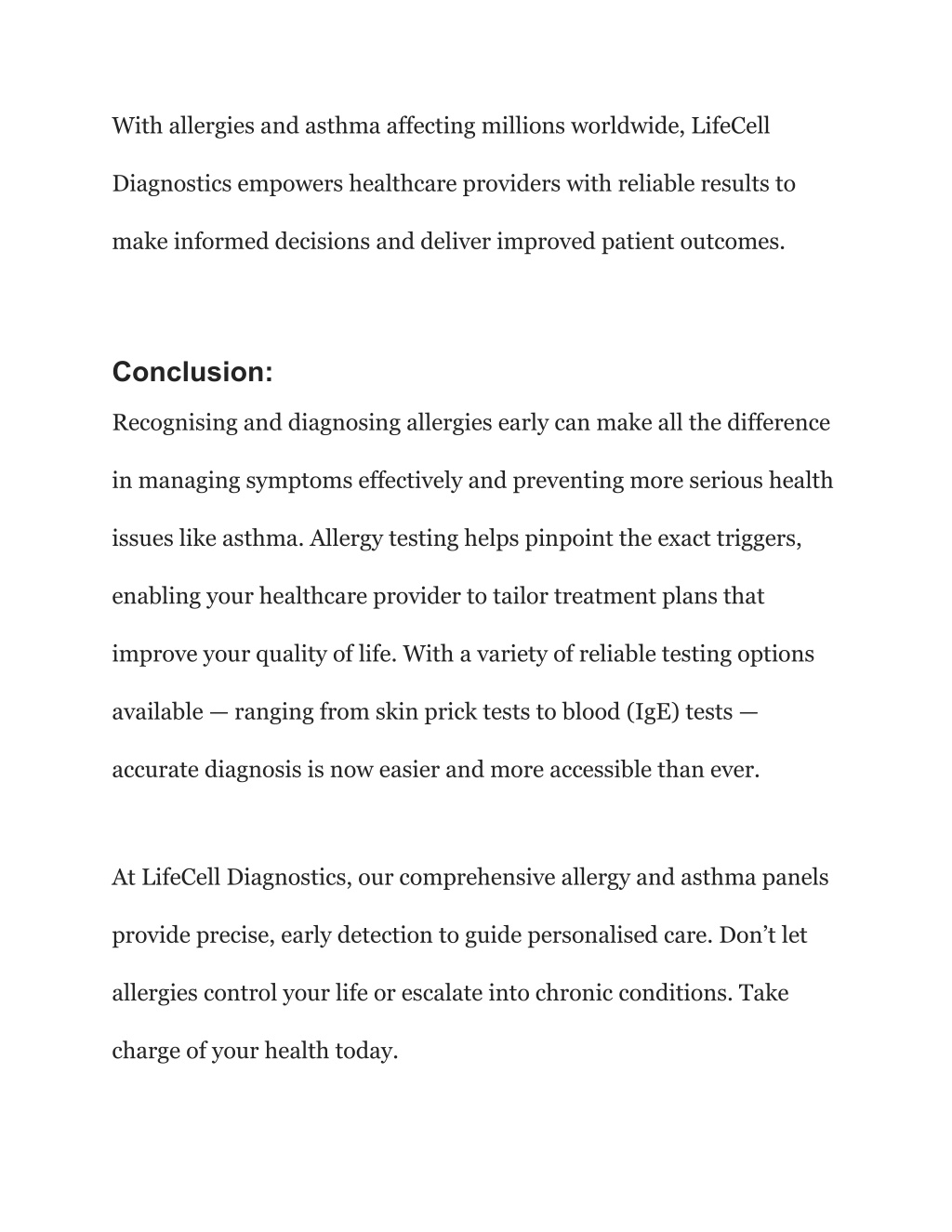 With allergies and asthma affecting millions worldwide, LifeCell Diagnostics empowers healthcare providers with reliable results to make informed decisions and deliver improved patient outcomes.

Conclusion:

Recognising and diagnosing allergies early can make all the difference in managing symptoms effectively and preventing more serious health issues like asthma. Allergy testing helps pinpoint the exact triggers, enabling your healthcare provider to tailor treatment plans that improve your quality of life. With a variety of reliable testing options available — ranging from skin prick tests to blood (IgE) tests — accurate diagnosis is now easier and more accessible than ever.

At LifeCell Diagnostics, our comprehensive allergy and asthma panels provide precise, early detection to guide personalised care. Don’t let allergies control your life or escalate into chronic conditions. Take charge of your health today.